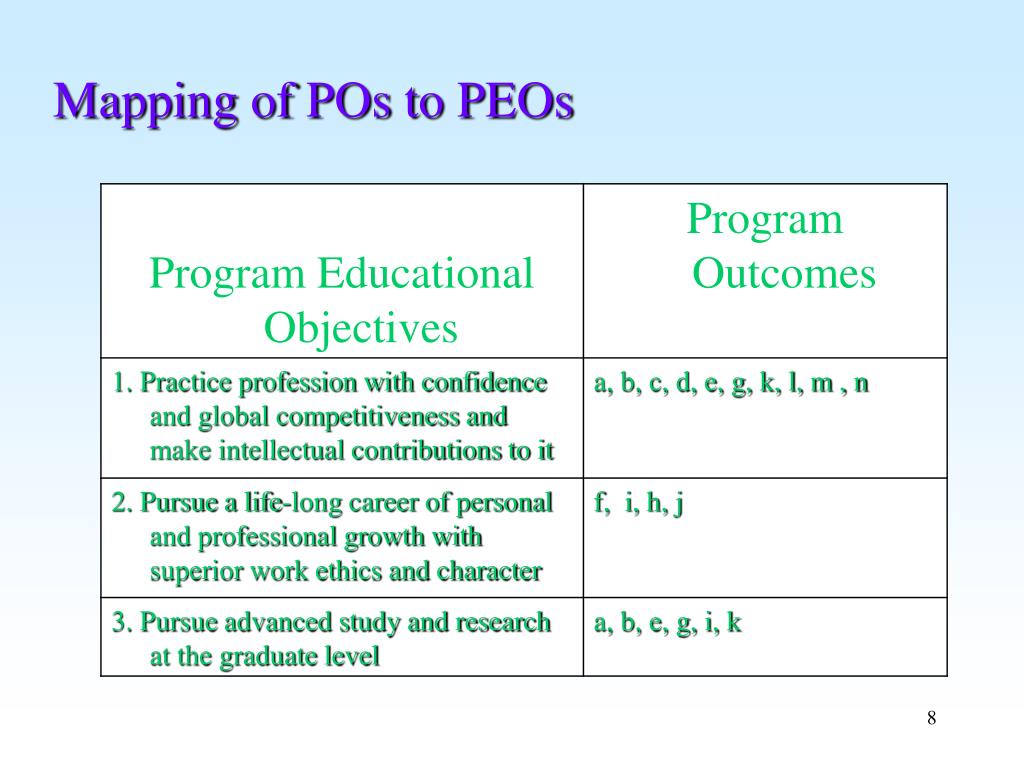 Mapping of POs to PEOs

| Program Educational Objectives | Program Outcomes |
|---|---|
| 1. Practice profession with confidence and global competitiveness and make intellectual contributions to it | a, b, c, d, e, g, k, l, m , n |
| 2. Pursue a life-long career of personal and professional growth with superior work ethics and character | f,  i, h, j |
| 3. Pursue advanced study and research at the graduate level | a, b, e, g, i, k |

8